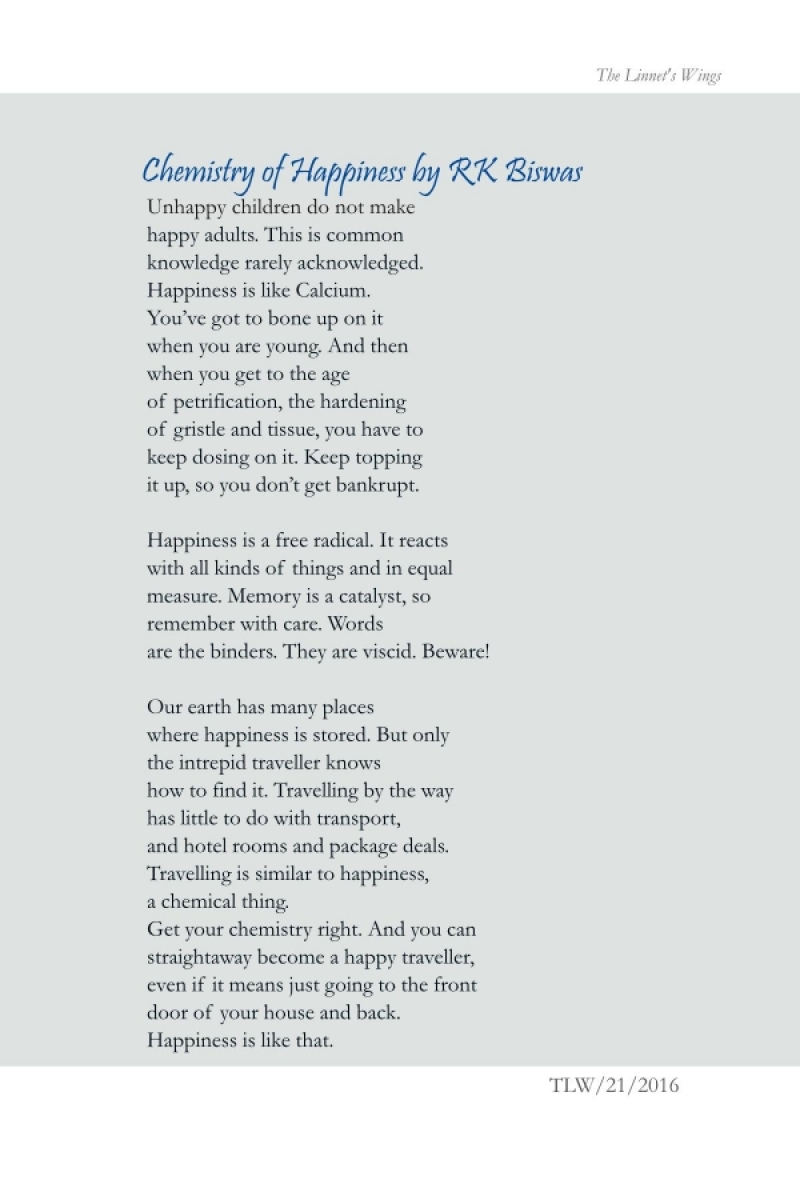 The Linnet's Wings

Chemistry of Happiness by RK Biswas

Unhappy children do not make
happy adults. This is common
knowledge rarely acknowledged.
Happiness is like Calcium.
You've got to bone up on it
when you are young. And then
when you get to the age
of petrification, the hardening
of gristle and tissue, you have to
keep dosing on it. Keep topping
it up, so you don't get bankrupt.

Happiness is a free radical. It reacts
with all kinds of things and in equal
measure. Memory is a catalyst, so
remember with care. Words
are the binders. They are viscid. Beware!

Our earth has many places
where happiness is stored. But only
the intrepid traveller knows
how to find it. Travelling by the way
has little to do with transport,
and hotel rooms and package deals.
Travelling is similar to happiness,
a chemical thing.
Get your chemistry right. And you can
straightaway become a happy traveller,
even if it means just going to the front
door of your house and back.
Happiness is like that.

TLW/21/2016